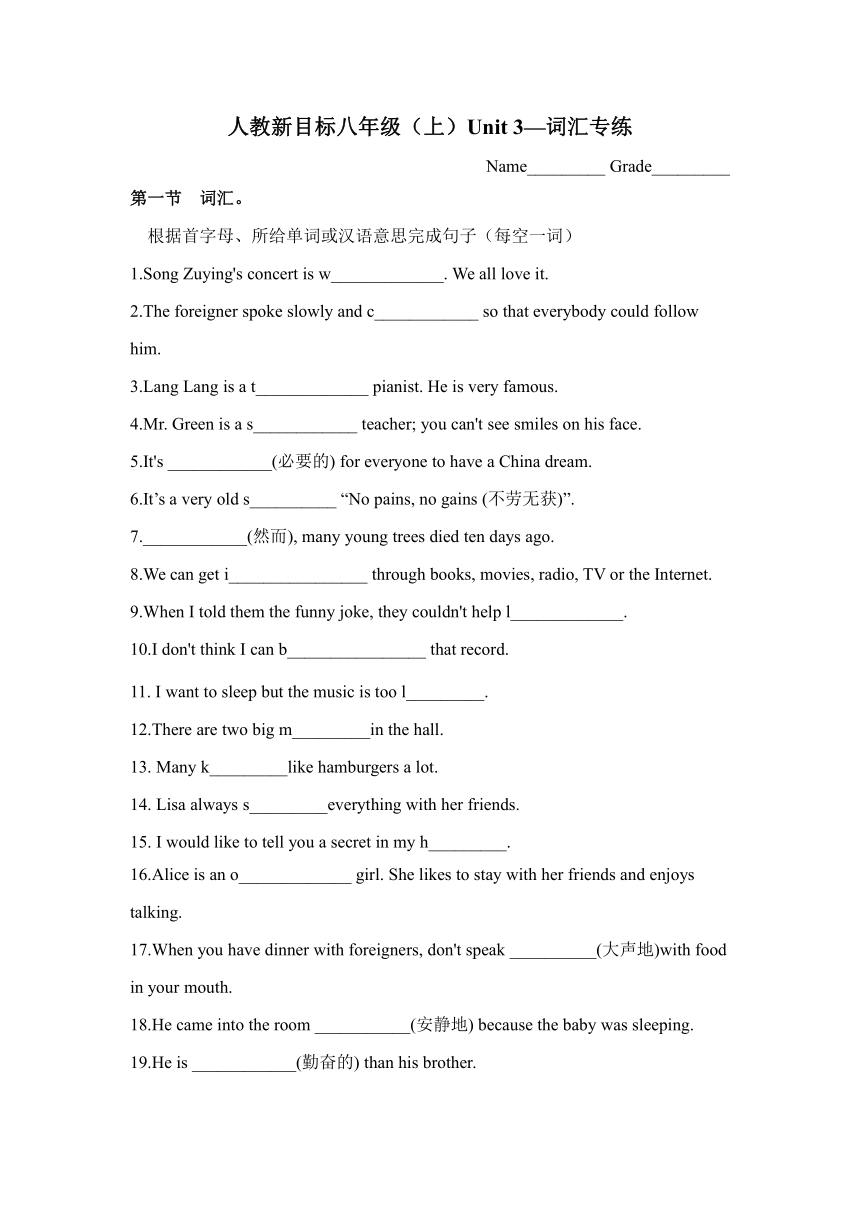 人教新目标八年级（上）Unit 3—词汇专练

Name_________ Grade_________

第一节 词汇。

根据首字母、所给单词或汉语意思完成句子（每空一词）

1.Song Zuying's concert is w_____________. We all love it.

2.The foreigner spoke slowly and c____________ so that everybody could follow him.

3.Lang Lang is a t_____________ pianist. He is very famous.

4.Mr. Green is a s____________ teacher; you can't see smiles on his face.

5.It's ____________(必要的) for everyone to have a China dream.

6.It’s a very old s__________ “No pains, no gains (不劳无获)”.

7.____________(然而), many young trees died ten days ago.

8.We can get i________________ through books, movies, radio, TV or the Internet.

9.When I told them the funny joke, they couldn't help l_____________.

10.I don't think I can b________________ that record.

11. I want to sleep but the music is too l_________.

12.There are two big m_________in the hall.

13. Many k_________like hamburgers a lot.

14. Lisa always s_________everything with her friends.

15. I would like to tell you a secret in my h_________.

16.Alice is an o_____________ girl. She likes to stay with her friends and enjoys talking.

17.When you have dinner with foreigners, don't speak __________(大声地)with food in your mouth.

18.He came into the room ___________(安静地) because the baby was sleeping.

19.He is ____________(勤奋的) than his brother.